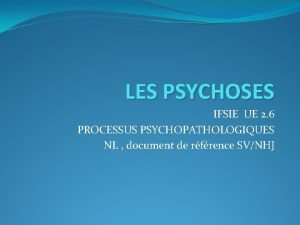 LES PSYCHOSES

IFSIE UE 2.6
PROCESSUS PSYCHOPATHOLOGIQUES
NL , document de référence SV/NHJ